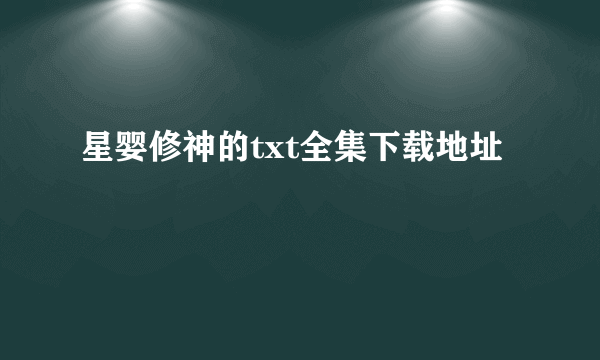 星婴修神的txt全集下载地址